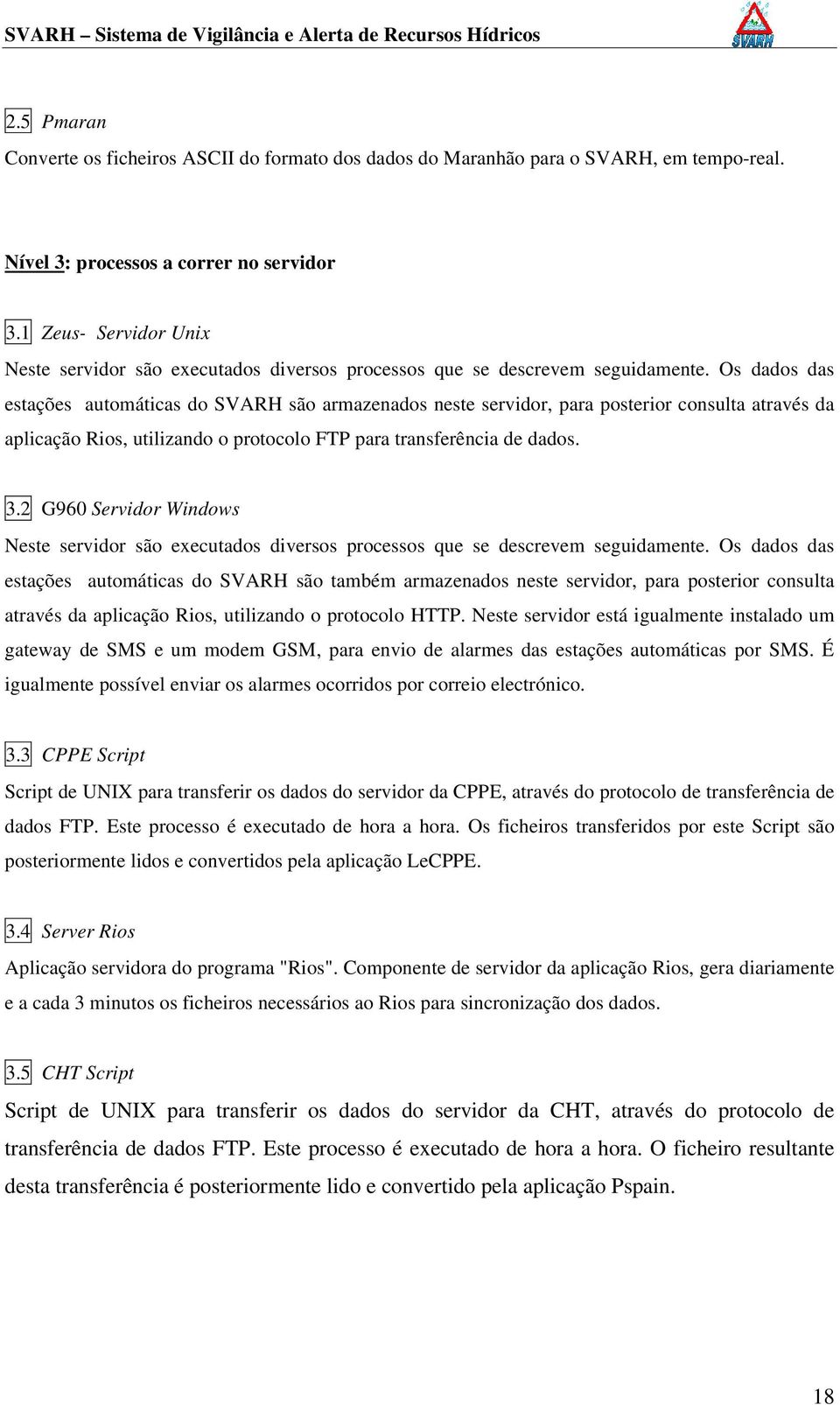 SVARH – Sistema de Vigilância e Alerta de Recursos Hídricos

SVARH

2.5 Pmaran

Converte os ficheiros ASCII do formato dos dados do Maranhão para o SVARH, em tempo-real.

Nível 3: processos a correr no servidor

3.1 Zeus- Servidor Unix

Neste servidor são executados diversos processos que se descrevem seguidamente. Os dados das estações automáticas do SVARH são armazenados neste servidor, para posterior consulta através da aplicação Rios, utilizando o protocolo FTP para transferência de dados.

3.2 G960 Servidor Windows

Neste servidor são executados diversos processos que se descrevem seguidamente. Os dados das estações automáticas do SVARH são também armazenados neste servidor, para posterior consulta através da aplicação Rios, utilizando o protocolo HTTP. Neste servidor está igualmente instalado um gateway de SMS e um modem GSM, para envio de alarmes das estações automáticas por SMS. É igualmente possível enviar os alarmes ocorridos por correio electrónico.

3.3 CPPE Script

Script de UNIX para transferir os dados do servidor da CPPE, através do protocolo de transferência de dados FTP. Este processo é executado de hora a hora. Os ficheiros transferidos por este Script são posteriormente lidos e convertidos pela aplicação LeCPPE.

3.4 Server Rios

Aplicação servidora do programa "Rios". Componente de servidor da aplicação Rios, gera diariamente e a cada 3 minutos os ficheiros necessários ao Rios para sincronização dos dados.

3.5 CHT Script

Script de UNIX para transferir os dados do servidor da CHT, através do protocolo de transferência de dados FTP. Este processo é executado de hora a hora. O ficheiro resultante desta transferência é posteriormente lido e convertido pela aplicação Pspain.

18